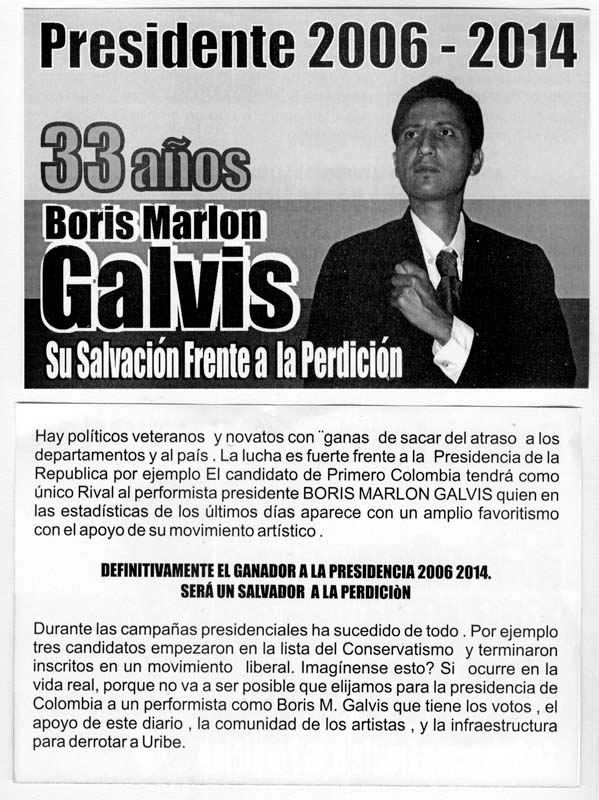 Presidente 2006 - 2014

33 años

Boris Marlon

Galvis

Su Salvación Frente a la Perdición

Hay políticos veteranos y novatos con ¨ganas de sacar del atraso a los departamentos y al país . La lucha es fuerte frente a la Presidencia de la Republica por ejemplo El candidato de Primero Colombia tendrá como único Rival al performista presidente BORIS MARLON GALVIS quien en las estadísticas de los últimos días aparece con un amplio favoritismo con el apoyo de su movimiento artístico .

DEFINITIVAMENTE EL GANADOR A LA PRESIDENCIA 2006 2014.
SERÁ UN SALVADOR A LA PERDICIÒN

Durante las campañas presidenciales ha sucedido de todo . Por ejemplo tres candidatos empezaron en la lista del Conservatismo y terminaron inscritos en un movimiento liberal. Imagínense esto? Si ocurre en la vida real, porque no va a ser posible que elijamos para la presidencia de Colombia a un performista como Boris M. Galvis que tiene los votos , el apoyo de este diario , la comunidad de los artistas , y la infraestructura para derrotar a Uribe.